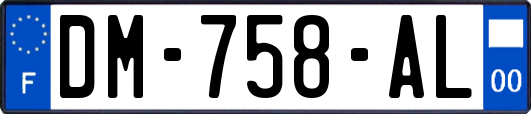 F
DM-758-AL
00